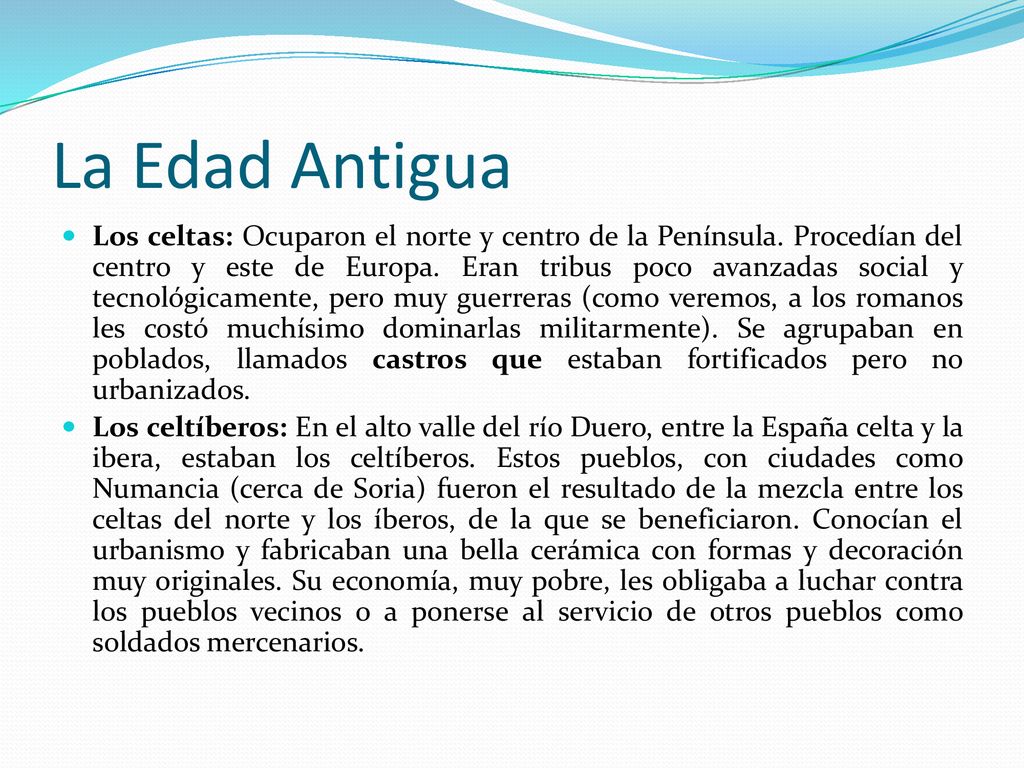 La Edad Antigua

Los celtas: Ocuparon el norte y centro de la Península. Procedían del centro y este de Europa. Eran tribus poco avanzadas social y tecnológicamente, pero muy guerreras (como veremos, a los romanos les costó muchísimo dominarlas militarmente). Se agrupaban en poblados, llamados castros que estaban fortificados pero no urbanizados.

Los celtíberos: En el alto valle del río Duero, entre la España celta y la ibera, estaban los celtíberos. Estos pueblos, con ciudades como Numancia (cerca de Soria) fueron el resultado de la mezcla entre los celtas del norte y los íberos, de la que se beneficiaron. Conocían el urbanismo y fabricaban una bella cerámica con formas y decoración muy originales. Su economía, muy pobre, les obligaba a luchar contra los pueblos vecinos o a ponerse al servicio de otros pueblos como soldados mercenarios.